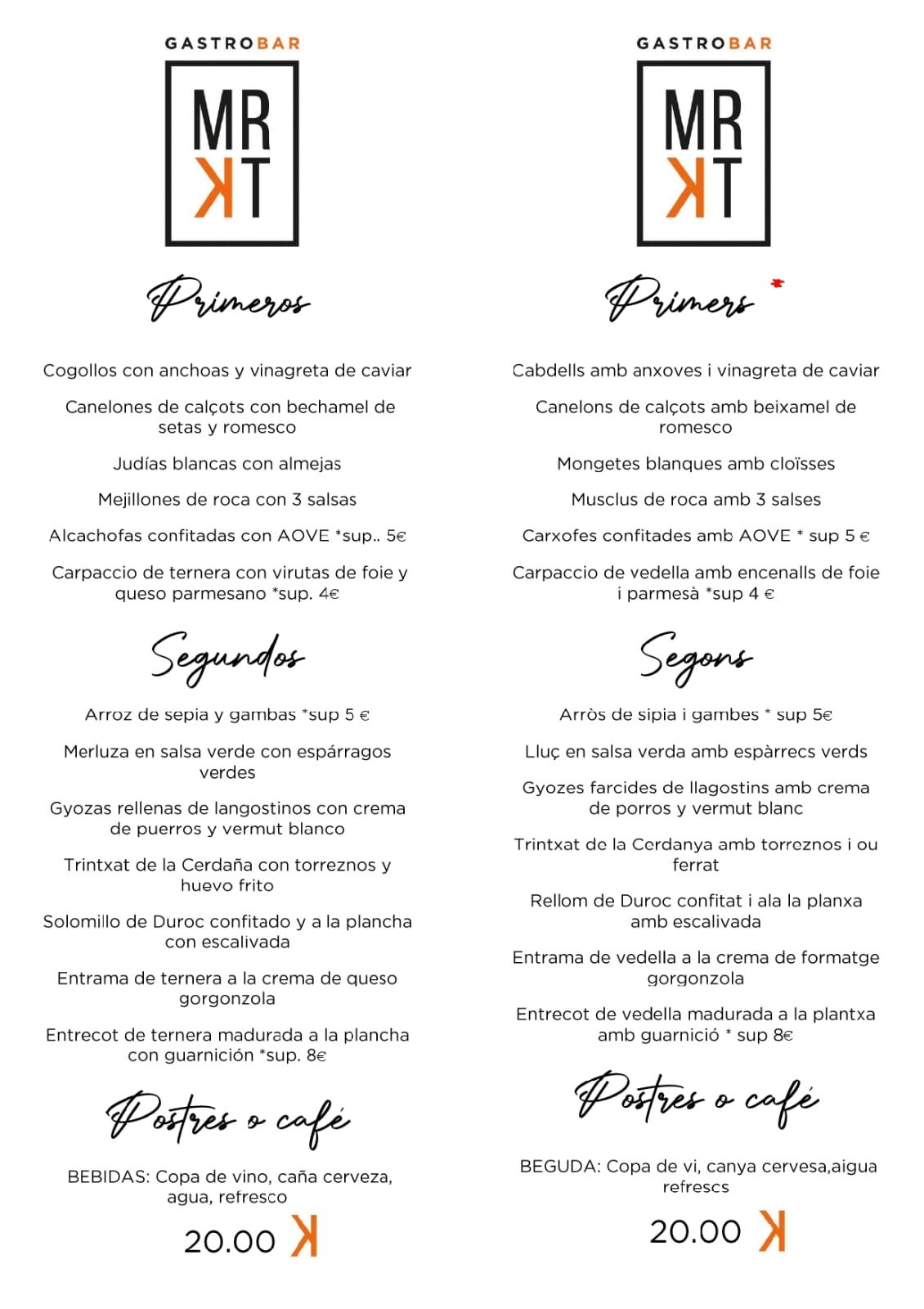 GASTROBAR

MR
KT

Primeros

Cogollos con anchoas y vinagreta de caviar

Canelones de calçots con bechamel de setas y romesco

Judías blancas con almejas

Mejillones de roca con 3 salsas

Alcachofas confitadas con AOVE *sup.. 5€

Carpaccio de ternera con virutas de foie y queso parmesano *sup. 4€

Segundos

Arroz de sepia y gambas *sup 5 €

Merluza en salsa verde con espárragos verdes

Gyozas rellenas de langostinos con crema de puerros y vermut blanco

Trintxat de la Cerdaña con torreznos y huevo frito

Solomillo de Duroc confitado y a la plancha con escalivada

Entrama de ternera a la crema de queso gorgonzola

Entrecot de ternera madurada a la plancha con guarnición *sup. 8€

Postres o café

BEBIDAS: Copa de vino, caña cerveza, agua, refresco

20.00 K

GASTROBAR

MR
KT

Primers

Cabdells amb anxoves i vinagreta de caviar

Canelons de calçots amb beixamel de romesco

Mongetes blanques amb cloïsses

Musclus de roca amb 3 salses

Carxofes confitades amb AOVE * sup 5 €

Carpaccio de vedella amb encenalls de foie i parmesà *sup 4 €

Segons

Arròs de sipia i gambes * sup 5€

Lluç en salsa verda amb espàrrecs verds

Gyozes farcides de llagostins amb crema de porros y vermut blanc

Trintxat de la Cerdanya amb torreznos i ou ferrat

Rellom de Duroc confitat i ala la planxa amb escalivada

Entrama de vedella a la crema de formatge gorgonzola

Entrecot de vedella madurada a la plantxa amb guarnició * sup 8€

Postres o café

BEGUDA: Copa de vi, canya cervesa,aigua refrescs

20.00 K